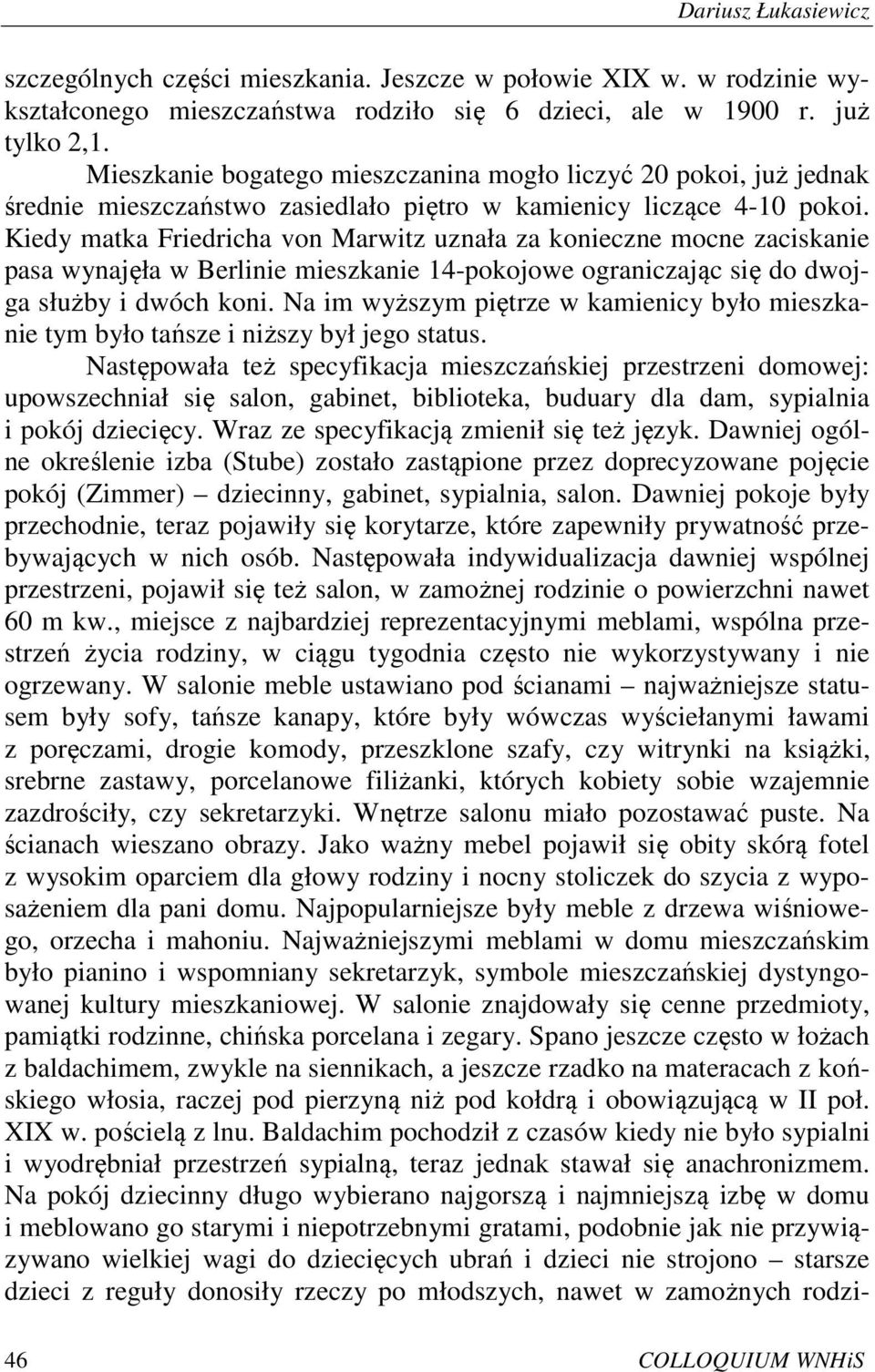 Dariusz Łukasiewicz

szczególnych części mieszkania. Jeszcze w połowie XIX w. w rodzinie wykształconego mieszczaństwa rodziło się 6 dzieci, ale w 1900 r. już tylko 2,1.

Mieszkanie bogatego mieszczanina mogło liczyć 20 pokoi, już jednak średnie mieszczaństwo zasiedlało piętro w kamienicy liczące 4-10 pokoi. Kiedy matka Friedricha von Marwitz uznała za konieczne mocne zaciskanie pasa wynajęła w Berlinie mieszkanie 14-pokojowe ograniczając się do dwojga służby i dwóch koni. Na im wyższym piętrze w kamienicy było mieszkanie tym było tańsze i niższy był jego status.

Następowała też specyfikacja mieszczańskiej przestrzeni domowej: upowszechniał się salon, gabinet, biblioteka, buduary dla dam, sypialnia i pokój dziecięcy. Wraz ze specyfikacją zmienił się też język. Dawniej ogólne określenie izba (Stube) zostało zastąpione przez doprecyzowane pojęcie pokój (Zimmer) – dziecinny, gabinet, sypialnia, salon. Dawniej pokoje były przechodnie, teraz pojawiły się korytarze, które zapewniły prywatność przebywających w nich osób. Następowała indywidualizacja dawniej wspólnej przestrzeni, pojawił się też salon, w zamożnej rodzinie o powierzchni nawet 60 m kw., miejsce z najbardziej reprezentacyjnymi meblami, wspólna przestrzeń życia rodziny, w ciągu tygodnia często nie wykorzystywany i nie ogrzewany. W salonie meble ustawiano pod ścianami – najważniejsze statusem były sofy, tańsze kanapy, które były wówczas wyściełanymi ławami z poręczami, drogie komody, przeszklone szafy, czy witrynki na książki, srebrne zastawy, porcelanowe filiżanki, których kobiety sobie wzajemnie zazdrościły, czy sekretarzyki. Wnętrze salonu miało pozostawać puste. Na ścianach wieszano obrazy. Jako ważny mebel pojawił się obity skórą fotel z wysokim oparciem dla głowy rodziny i nocny stoliczek do szycia z wyposażeniem dla pani domu. Najpopularniejsze były meble z drzewa wiśniowego, orzecha i mahoniu. Najważniejszymi meblami w domu mieszczańskim było pianino i wspomniany sekretarzyk, symbole mieszczańskiej dystyngowanej kultury mieszkaniowej. W salonie znajdowały się cenne przedmioty, pamiątki rodzinne, chińska porcelana i zegary. Spano jeszcze często w łożach z baldachimem, zwykle na siennikach, a jeszcze rzadko na materacach z końskiego włosia, raczej pod pierzyną niż pod kołdrą i obowiązującą w II poł. XIX w. pościelą z lnu. Baldachim pochodził z czasów kiedy nie było sypialni i wyodrębniał przestrzeń sypialną, teraz jednak stawał się anachronizmem. Na pokój dziecinny długo wybierano najgorszą i najmniejszą izbę w domu i meblowano go starymi i niepotrzebnymi gratami, podobnie jak nie przywiązywano wielkiej wagi do dziecięcych ubrań i dzieci nie strojono – starsze dzieci z reguły donosiły rzeczy po młodszych, nawet w zamożnych rodzi-

46 COLLOQUIUM WNHiS